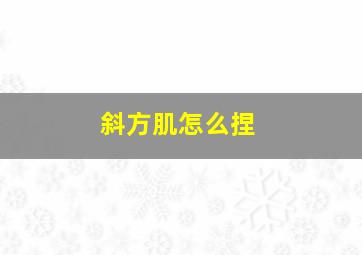 斜方肌怎么捏